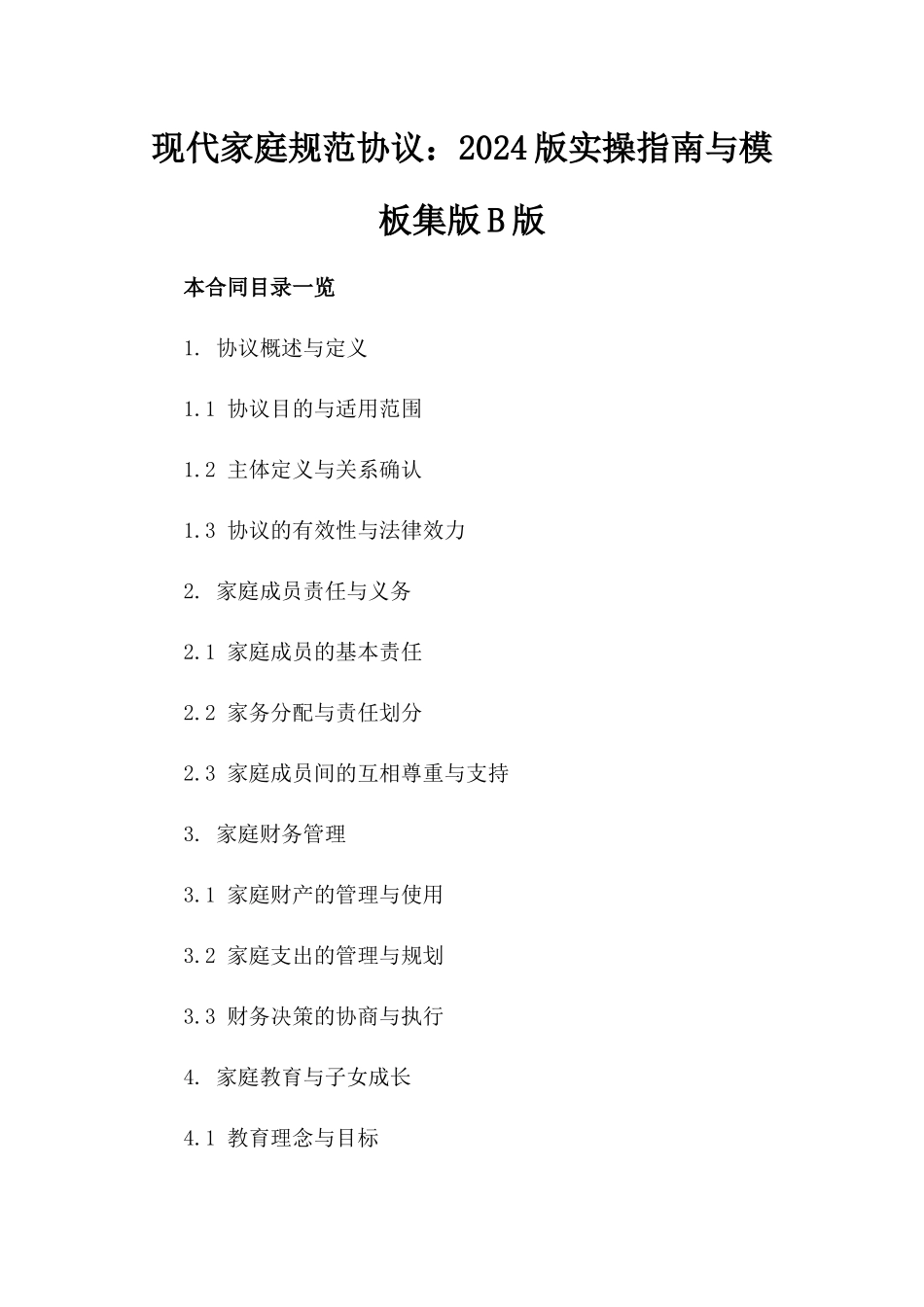 现代家庭规范协议：2024版实操指南与模板集版B版

本合同目录一览

1. 协议概述与定义

1.1 协议目的与适用范围

1.2 主体定义与关系确认

1.3 协议的有效性与法律效力

2. 家庭成员责任与义务

2.1 家庭成员的基本责任

2.2 家务分配与责任划分

2.3 家庭成员间的互相尊重与支持

3. 家庭财务管理

3.1 家庭财产的管理与使用

3.2 家庭支出的管理与规划

3.3 财务决策的协商与执行

4. 家庭教育与子女成长

4.1 教育理念与目标